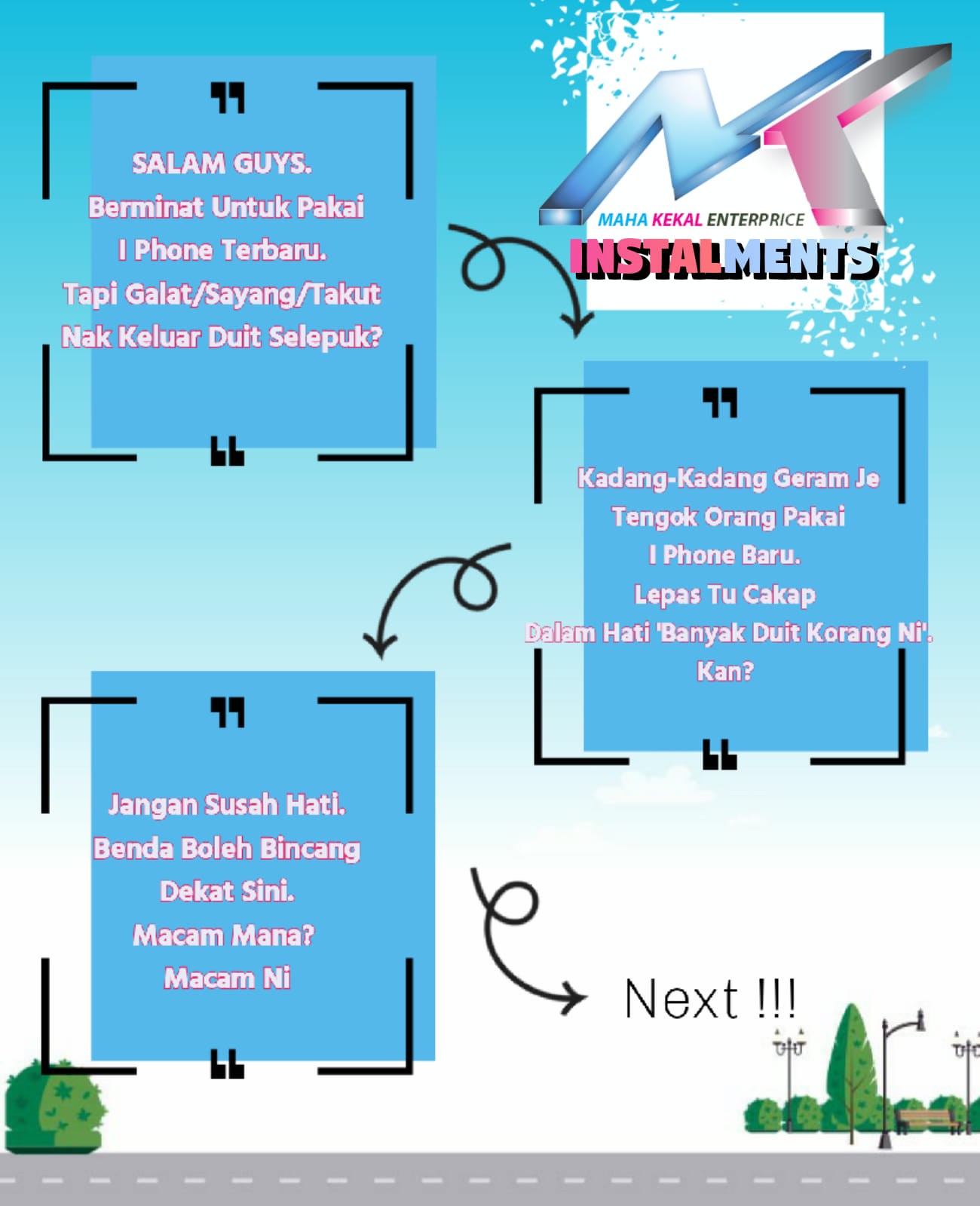 SALAM GUYS.
Berminat Untuk Pakai
I Phone Terbaru.
Tapi Galat/Sayang/Takut
Nak Keluar Duit Selepuk?

MAHA KEKAL ENTERPRICE
INSTALMENTS

Kadang-Kadang Geram Je
Tengok Orang Pakai
I Phone Baru.
Lepas Tu Cakap
Dalam Hati 'Banyak Duit Korang Ni'.
Kan?

Jangan Susah Hati.
Benda Boleh Bincang
Dekat Sini.
Macam Mana?
Macam Ni

Next !!!